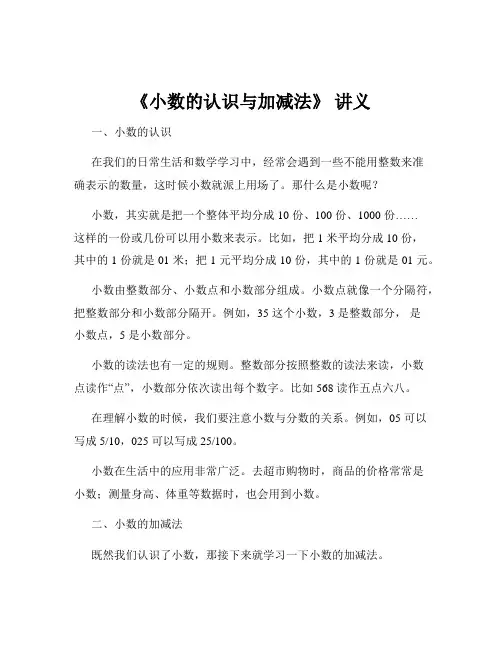 《小数的认识与加减法》 讲义

一、小数的认识

在我们的日常生活和数学学习中，经常会遇到一些不能用整数来准确表示的数量，这时候小数就派上用场了。那什么是小数呢？

小数，其实就是把一个整体平均分成 10 份、100 份、1000 份……这样的一份或几份可以用小数来表示。比如，把 1 米平均分成 10 份，其中的 1 份就是 01 米；把 1 元平均分成 10 份，其中的 1 份就是 01 元。

小数由整数部分、小数点和小数部分组成。小数点就像一个分隔符，把整数部分和小数部分隔开。例如，35 这个小数，3 是整数部分， 是小数点，5 是小数部分。

小数的读法也有一定的规则。整数部分按照整数的读法来读，小数点读作“点”，小数部分依次读出每个数字。比如 568 读作五点六八。

在理解小数的时候，我们要注意小数与分数的关系。例如，05 可以写成 5/10，025 可以写成 25/100。

小数在生活中的应用非常广泛。去超市购物时，商品的价格常常是小数；测量身高、体重等数据时，也会用到小数。

二、小数的加减法

既然我们认识了小数，那接下来就学习一下小数的加减法。